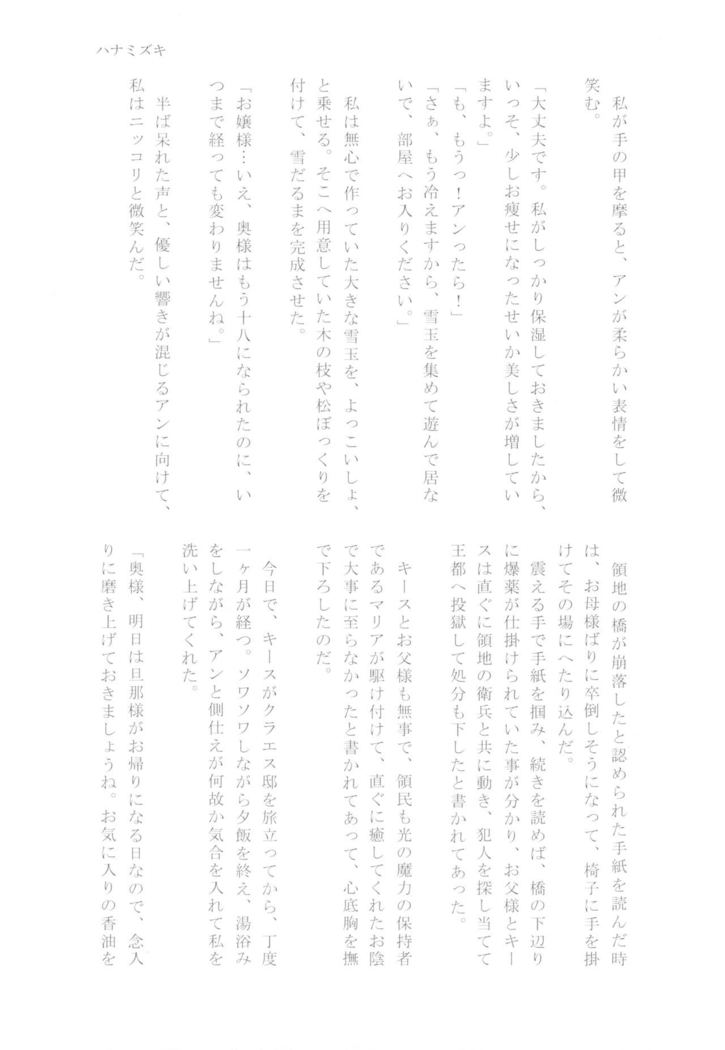 ハナミズキ

私が手の甲を摩ると、アンが柔らかい表情をして微笑む。

「大丈夫です。私がしっかり保湿しておきましたから、いっそ、少しお痩せになったせいか美しさが増していますよ。」

「も、もうっ！アンったら！」

「さぁ、もう冷えますから、雪玉を集めて遊んで居ないで、部屋へお入りください。」

私は無心で作っていた大きな雪玉を、よっこいしょ、と乗せる。そこへ用意していた木の枝や松ぼっくりを付けて、雪だるまを完成させた。

「お嬢様…いえ、奥様はもう十八になられたのに、いつまで経っても変わりませんね。」

半ば呆れた声と、優しい響きが混じるアンに向けて、私はニッコリと微笑んだ。

領地の橋が崩落したと認められた手紙を読んだ時は、お母様ばりに卒倒しそうになって、椅子に手を掛けてその場にへたり込んだ。

震える手で手紙を掴み、続きを読めば、橋の下辺りに爆薬が仕掛けられていた事が分かり、お父様とキースは直ぐに領地の衛兵と共に動き、犯人を探し当てて王都へ投獄して処分も下したと書かれてあった。

キースとお父様も無事で、領民も光の魔力の保持者であるマリアが駆け付けて、直ぐに癒してくれたお陰で大事に至らなかったと書かれてあって、心底胸を撫で下ろしたのだ。

今日で、キースがクラエス邸を旅立ってから、丁度一ヶ月が経つ。ソワソワしながら夕飯を終え、湯浴みをしながら、アンと側仕えが何故か気合を入れて私を洗い上げてくれた。

「奥様、明日は旦那様がお帰りになる日なので、念入りに磨き上げておきましょうね。お気に入りの香油を